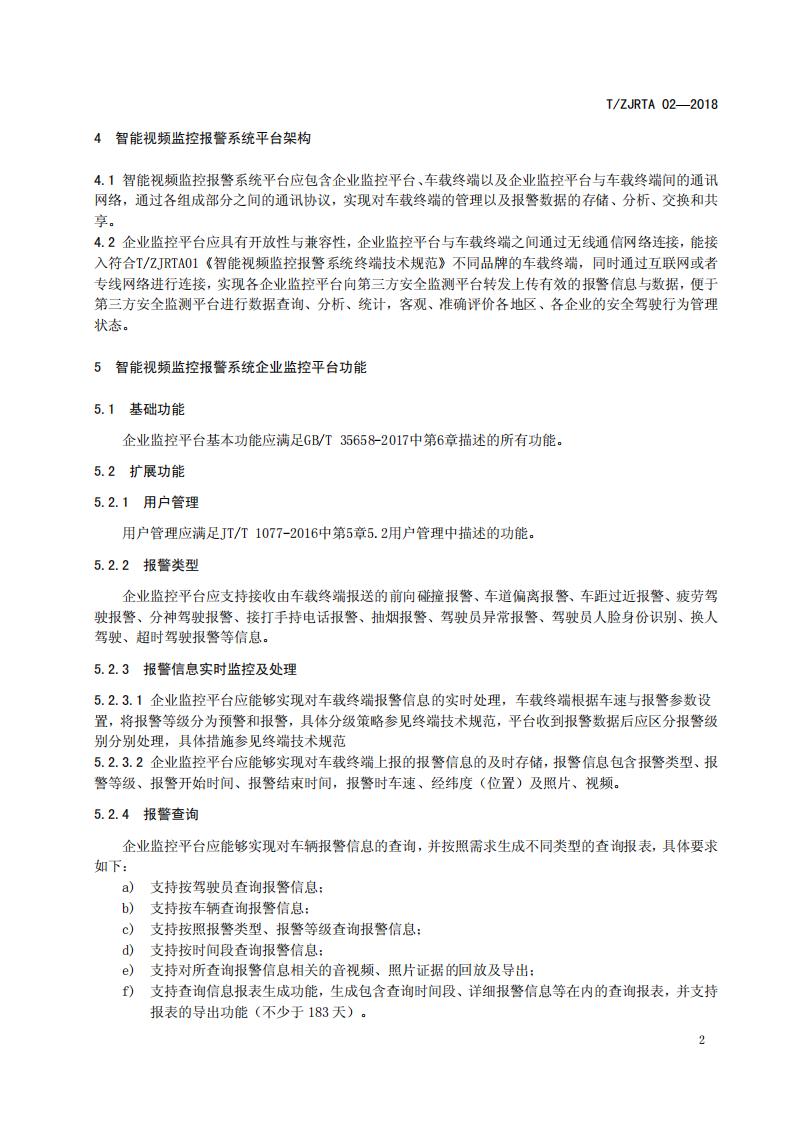 T/ZJRTA 02—2018

4 智能视频监控报警系统平台架构

4.1 智能视频监控报警系统平台应包含企业监控平台、车载终端以及企业监控平台与车载终端间的通讯网络，通过各组成部分之间的通讯协议，实现对车载终端的管理以及报警数据的存储、分析、交换和共享。
4.2 企业监控平台应具有开放性与兼容性，企业监控平台与车载终端之间通过无线通信网络连接，能接入符合T/ZJRTA01《智能视频监控报警系统终端技术规范》不同品牌的车载终端，同时通过互联网或者专线网络进行连接，实现各企业监控平台向第三方安全监测平台转发上传有效的报警信息与数据，便于第三方安全监测平台进行数据查询、分析、统计，客观、准确评价各地区、各企业的安全驾驶行为管理状态。

5 智能视频监控报警系统企业监控平台功能

5.1 基础功能

企业监控平台基本功能应满足GB/T 35658-2017中第6章描述的所有功能。

5.2 扩展功能

5.2.1 用户管理

用户管理应满足JT/T 1077-2016中第5章5.2用户管理中描述的功能。

5.2.2 报警类型

企业监控平台应支持接收由车载终端报送的前向碰撞报警、车道偏离报警、车距过近报警、疲劳驾驶报警、分神驾驶报警、接打手持电话报警、抽烟报警、驾驶员异常报警、驾驶员人脸身份识别、换人驾驶、超时驾驶报警等信息。

5.2.3 报警信息实时监控及处理

5.2.3.1 企业监控平台应能够实现对车载终端报警信息的实时处理，车载终端根据车速与报警参数设置，将报警等级分为预警和报警，具体分级策略参见终端技术规范，平台收到报警数据后应区分报警级别分别处理，具体措施参见终端技术规范
5.2.3.2 企业监控平台应能够实现对车载终端上报的报警信息的及时存储，报警信息包含报警类型、报警等级、报警开始时间、报警结束时间，报警时车速、经纬度（位置）及照片、视频。

5.2.4 报警查询

企业监控平台应能够实现对车辆报警信息的查询，并按照需求生成不同类型的查询报表，具体要求如下：
a) 支持按驾驶员查询报警信息；
b) 支持按车辆查询报警信息；
c) 支持按照报警类型、报警等级查询报警信息；
d) 支持按时间段查询报警信息；
e) 支持对所查询报警信息相关的音视频、照片证据的回放及导出；
f) 支持查询信息报表生成功能，生成包含查询时间段、详细报警信息等在内的查询报表，并支持报表的导出功能（不少于 183 天）。

2